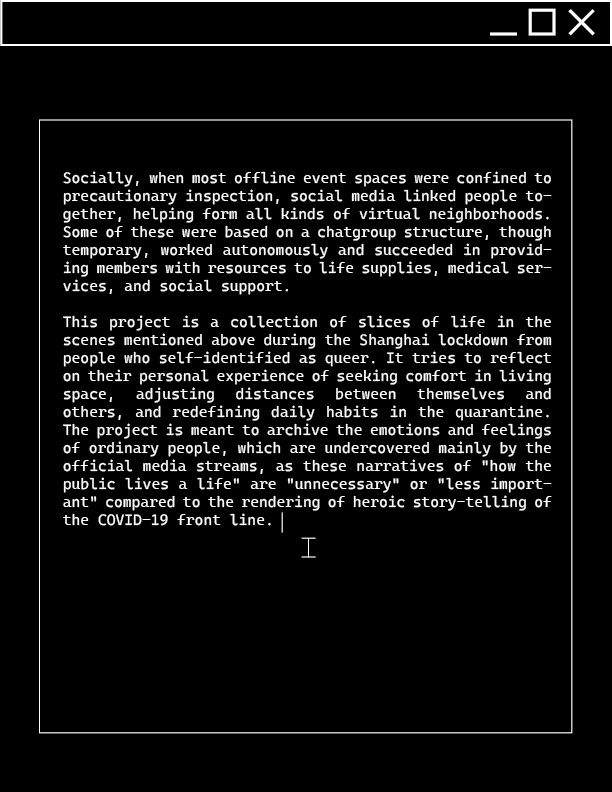 Socially, when most offline event spaces were confined to precautionary inspection, social media linked people together, helping form all kinds of virtual neighborhoods. Some of these were based on a chatgroup structure, though temporary, worked autonomously and succeeded in providing members with resources to life supplies, medical services, and social support.

This project is a collection of slices of life in the scenes mentioned above during the Shanghai lockdown from people who self-identified as queer. It tries to reflect on their personal experience of seeking comfort in living space, adjusting distances between themselves and others, and redefining daily habits in the quarantine. The project is meant to archive the emotions and feelings of ordinary people, which are undercovered mainly by the official media streams, as these narratives of "how the public lives a life" are "unnecessary" or "less important" compared to the rendering of heroic story-telling of the COVID-19 front line.